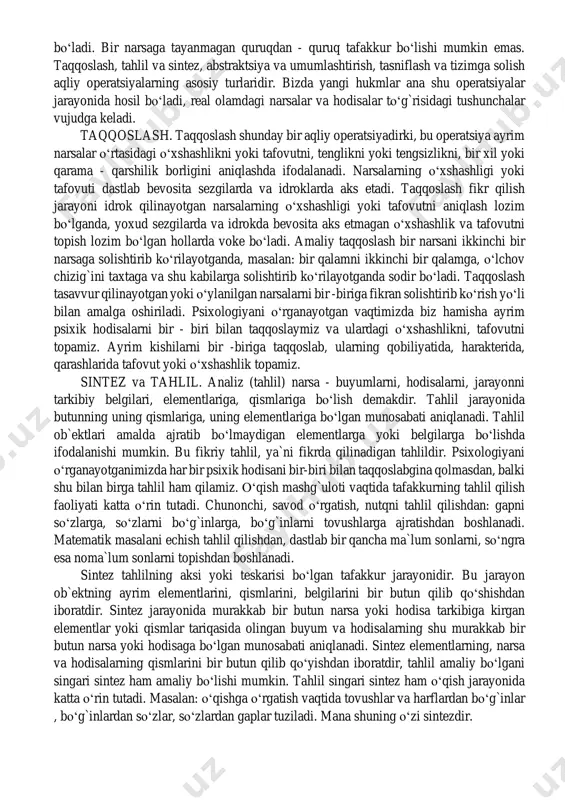 bo‘ladi. Bir narsaga tayanmagan quruqdan - quruq tafakkur bo‘lishi mumkin emas. Taqqoslash, tahlil va sintez, abstraktsiya va umumlashtirish, tasniflash va tizimga solish aqliy operatsiyalarning asosiy turlaridir. Bizda yangi hukmlar ana shu operatsiyalar jarayonida hosil bo‘ladi, real olamdagi narsalar va hodisalar to‘g`risidagi tushunchalar vujudga keladi.

TAQQOSLASH. Taqqoslash shunday bir aqliy operatsiyadirki, bu operatsiya ayrim narsalar o‘rtasidagi o‘xshashlikni yoki tafovutni, tenglikni yoki tengsizlikni, bir xil yoki qarama - qarshilik borligini aniqlashda ifodalanadi. Narsalarning o‘xshashligi yoki tafovuti dastlab bevosita sezgilarda va idroklarda aks etadi. Taqqoslash fikr qilish jarayoni idrok qilinayotgan narsalarning o‘xshashligi yoki tafovutni aniqlash lozim bo‘lganda, yoxud sezgilarda va idrokda bevosita aks etmagan o‘xshashlik va tafovutni topish lozim bo‘lgan hollarda voke bo‘ladi. Amaliy taqqoslash bir narsani ikkinchi bir narsaga solishtirib ko‘rilayotganda, masalan: bir qalamni ikkinchi bir qalamga, o‘lchov chizig`ini taxtaga va shu kabilarga solishtirib ko‘rilayotganda sodir bo‘ladi. Taqqoslash tasavvur qilinayotgan yoki o‘ylanilgan narsalarni bir -biriga fikran solishtirib ko‘rish yo‘li bilan amalga oshiriladi. Psixologiyani o‘rganayotgan vaqtimizda biz hamisha ayrim psixik hodisalarni bir - biri bilan taqqoslaymiz va ulardagi o‘xshashlikni, tafovutni topamiz. Ayrim kishilarni bir -biriga taqqoslab, ularning qobiliyatida, harakterida, qarashlarida tafovut yoki o‘xshashlik topamiz.

SINTEZ va TAHLIL. Analiz (tahlil) narsa - buyumlarni, hodisalarni, jarayonni tarkibiy belgilari, elementlariga, qismlariga bo‘lish demakdir. Tahlil jarayonida butunning uning qismlariga, uning elementlariga bo‘lgan munosabati aniqlanadi. Tahlil ob`ektlari amalda ajratib bo‘lmaydigan elementlarga yoki belgilarga bo‘lishda ifodalanishi mumkin. Bu fikriy tahlil, ya`ni fikrda qilinadigan tahlildir. Psixologiyani o‘rganayotganimizda har bir psixik hodisani bir-biri bilan taqqoslabgina qolmasdan, balki shu bilan birga tahlil ham qilamiz. O‘qish mashg`uloti vaqtida tafakkurning tahlil qilish faoliyati katta o‘rin tutadi. Chunonchi, savod o‘rgatish, nutqni tahlil qilishdan: gapni so‘zlarga, so‘zlarni bo‘g`inlarga, bo‘g`inlarni tovushlarga ajratishdan boshlanadi. Matematik masalani echish tahlil qilishdan, dastlab bir qancha ma`lum sonlarni, so‘ngra esa noma`lum sonlarni topishdan boshlanadi.

Sintez tahlilning aksi yoki teskarisi bo‘lgan tafakkur jarayonidir. Bu jarayon ob`ektning ayrim elementlarini, qismlarini, belgilarini bir butun qilib qo‘shishdan iboratdir. Sintez jarayonida murakkab bir butun narsa yoki hodisa tarkibiga kirgan elementlar yoki qismlar tariqasida olingan buyum va hodisalarning shu murakkab bir butun narsa yoki hodisaga bo‘lgan munosabati aniqlanadi. Sintez elementlarning, narsa va hodisalarning qismlarini bir butun qilib qo‘yishdan iboratdir, tahlil amaliy bo‘lgani singari sintez ham amaliy bo‘lishi mumkin. Tahlil singari sintez ham o‘qish jarayonida katta o‘rin tutadi. Masalan: o‘qishga o‘rgatish vaqtida tovushlar va harflardan bo‘g`inlar , bo‘g`inlardan so‘zlar, so‘zlardan gaplar tuziladi. Mana shuning o‘zi sintezdir.